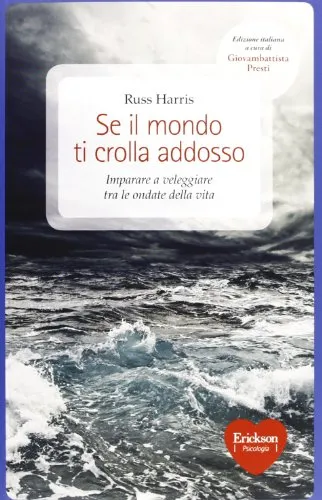 Edizione italiana
a cura di
Giovambattista
Presti

Russ Harris

Se il mondo
ti crolla addosso

Imparare a veleggiare
tra le ondate della vita

Erickson
Psicologia